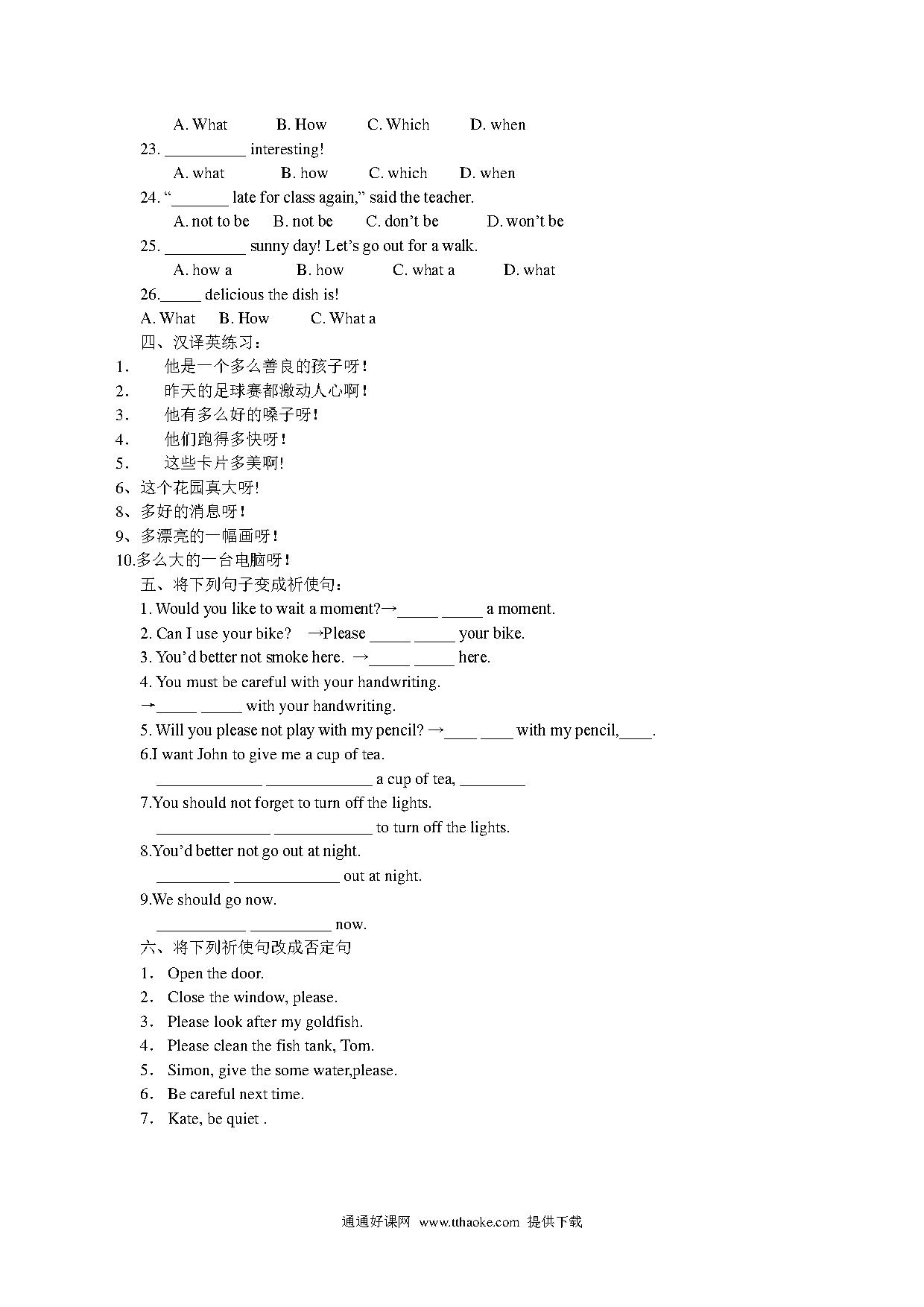 A. What B. How C. Which D. when

23. __________ interesting!

A. what B. how C. which D. when

24. "_______ late for class again," said the teacher.

A. not to be B. not be C. don't be D. won't be

25. __________ sunny day! Let's go out for a walk.

A. how a B. how C. what a D. what

26._____ delicious the dish is!

A. What B. How C. What a

四、汉译英练习：

1. 他是一个多么善良的孩子呀！

2. 昨天的足球赛都激动人心啊！

3. 他有多么好的嗓子呀！

4. 他们跑得多快呀！

5. 这些卡片多美啊!

6、这个花园真大呀!

8、多好的消息呀！

9、多漂亮的一幅画呀！

10.多么大的一台电脑呀！

五、将下列句子变成祈使句：

1. Would you like to wait a moment?→_____ _____ a moment.

2. Can I use your bike? →Please _____ _____ your bike.

3. You'd better not smoke here. →_____ _____ here.

4. You must be careful with your handwriting.

→_____ _____ with your handwriting.

5. Will you please not play with my pencil? →____ ____ with my pencil,____.

6.I want John to give me a cup of tea.

_____________ _____________ a cup of tea, ________

7.You should not forget to turn off the lights.

______________ ____________ to turn off the lights.

8.You'd better not go out at night.

_________ _____________ out at night.

9.We should go now.

___________ __________ now.

六、将下列祈使句改成否定句

1. Open the door.

2. Close the window, please.

3. Please look after my goldfish.

4. Please clean the fish tank, Tom.

5. Simon, give the some water,please.

6. Be careful next time.

7. Kate, be quiet .

通通好课网 www.tthaoke.com 提供下载